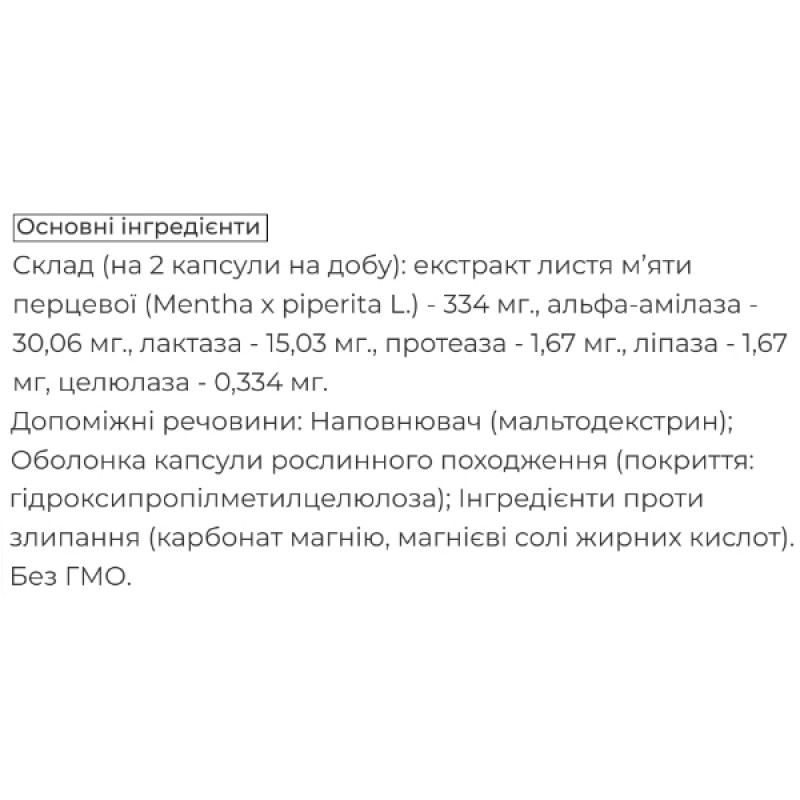 Основні інгредієнти

Склад (на 2 капсули на добу): екстракт листя м'яти перцевої (Mentha x piperita L.) - 334 мг., альфа-амілаза - 30,06 мг., лактаза - 15,03 мг., протеаза - 1,67 мг., ліпаза - 1,67 мг, целюлаза - 0,334 мг.
Допоміжні речовини: Наповнювач (мальтодекстрин); Оболонка капсули рослинного походження (покриття: гідроксипропілметилцелюлоза); Інгредієнти проти злипання (карбонат магнію, магнієві солі жирних кислот).
Без ГМО.